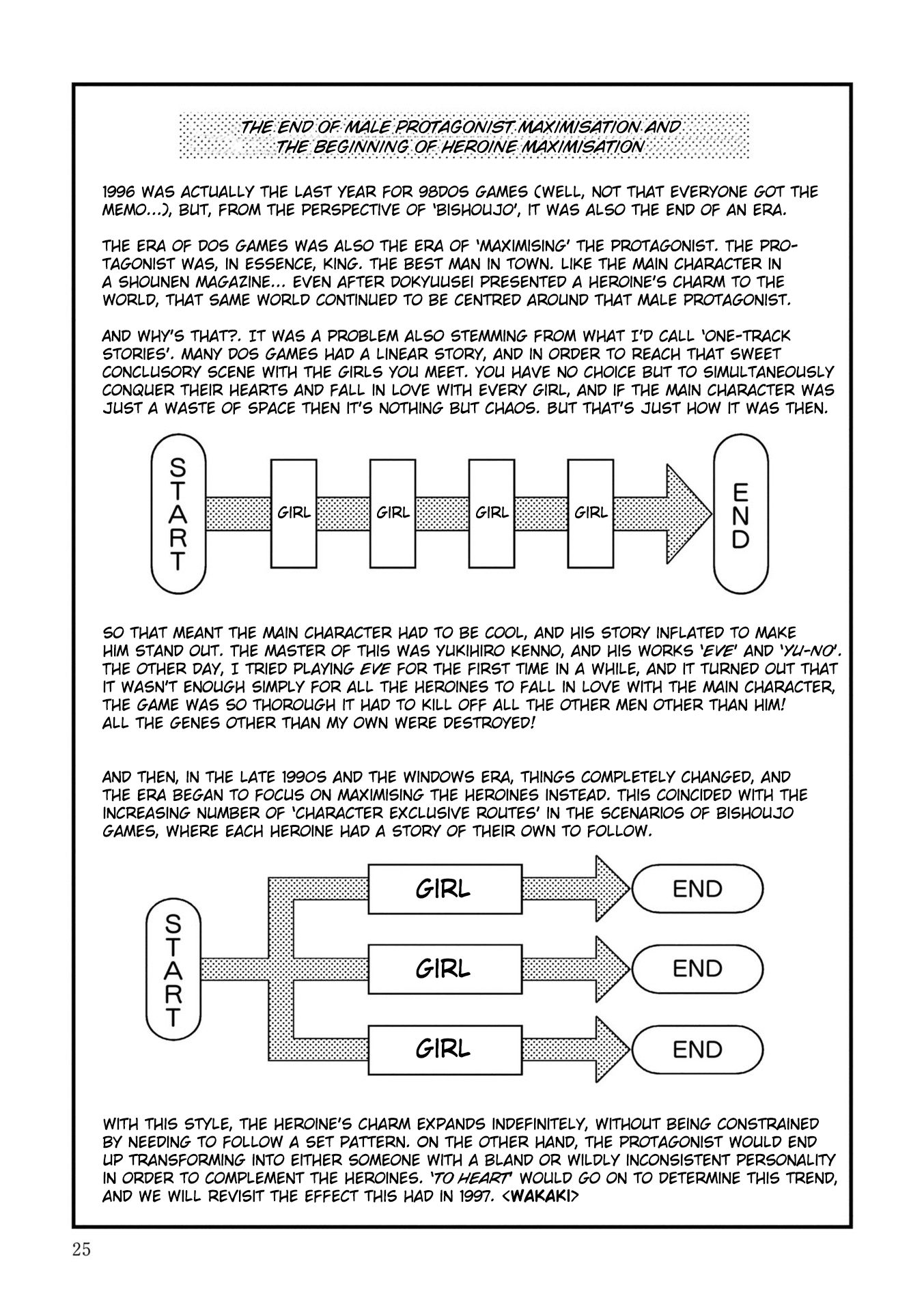 THE END OF MALE PROTAGONIST MAXIMISATION AND THE BEGINNING OF HEROINE MAXIMISATION

1996 WAS ACTUALLY THE LAST YEAR FOR 98DOS GAMES (WELL, NOT THAT EVERYONE GOT THE MEMO...), BUT, FROM THE PERSPECTIVE OF 'BISHOUJO', IT WAS ALSO THE END OF AN ERA.

THE ERA OF DOS GAMES WAS ALSO THE ERA OF 'MAXIMISING' THE PROTAGONIST. THE PROTAGONIST WAS, IN ESSENCE, KING. THE BEST MAN IN TOWN. LIKE THE MAIN CHARACTER IN A SHOUNEN MAGAZINE... EVEN AFTER DOKYUUSEI PRESENTED A HEROINE'S CHARM TO THE WORLD, THAT SAME WORLD CONTINUED TO BE CENTRED AROUND THAT MALE PROTAGONIST.

AND WHY'S THAT?. IT WAS A PROBLEM ALSO STEMMING FROM WHAT I'D CALL 'ONE-TRACK STORIES'. MANY DOS GAMES HAD A LINEAR STORY, AND IN ORDER TO REACH THAT SWEET CONCLUSORY SCENE WITH THE GIRLS YOU MEET. YOU HAVE NO CHOICE BUT TO SIMULTANEOUSLY CONQUER THEIR HEARTS AND FALL IN LOVE WITH EVERY GIRL, AND IF THE MAIN CHARACTER WAS JUST A WASTE OF SPACE THEN IT'S NOTHING BUT CHAOS. BUT THAT'S JUST HOW IT WAS THEN.

START GIRL GIRL GIRL GIRL END

SO THAT MEANT THE MAIN CHARACTER HAD TO BE COOL, AND HIS STORY INFLATED TO MAKE HIM STAND OUT. THE MASTER OF THIS WAS YUKIHIRO KENNO, AND HIS WORKS 'EVE' AND 'YU-NO'. THE OTHER DAY, I TRIED PLAYING EVE FOR THE FIRST TIME IN A WHILE, AND IT TURNED OUT THAT IT WASN'T ENOUGH SIMPLY FOR ALL THE HEROINES TO FALL IN LOVE WITH THE MAIN CHARACTER, THE GAME WAS SO THOROUGH IT HAD TO KILL OFF ALL THE OTHER MEN OTHER THAN HIM! ALL THE GENES OTHER THAN MY OWN WERE DESTROYED!

AND THEN, IN THE LATE 1990S AND THE WINDOWS ERA, THINGS COMPLETELY CHANGED, AND THE ERA BEGAN TO FOCUS ON MAXIMISING THE HEROINES INSTEAD. THIS COINCIDED WITH THE INCREASING NUMBER OF 'CHARACTER EXCLUSIVE ROUTES' IN THE SCENARIOS OF BISHOUJO GAMES, WHERE EACH HEROINE HAD A STORY OF THEIR OWN TO FOLLOW.

START
GIRL END
GIRL END
GIRL END

WITH THIS STYLE, THE HEROINE'S CHARM EXPANDS INDEFINITELY, WITHOUT BEING CONSTRAINED BY NEEDING TO FOLLOW A SET PATTERN. ON THE OTHER HAND, THE PROTAGONIST WOULD END UP TRANSFORMING INTO EITHER SOMEONE WITH A BLAND OR WILDLY INCONSISTENT PERSONALITY IN ORDER TO COMPLEMENT THE HEROINES. 'TO HEART' WOULD GO ON TO DETERMINE THIS TREND, AND WE WILL REVISIT THE EFFECT THIS HAD IN 1997. <WAKAKI>

25